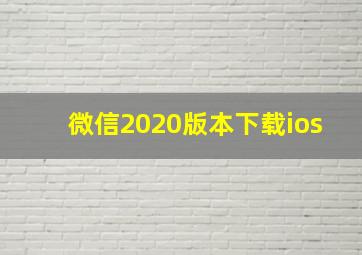 微信2020版本下载ios